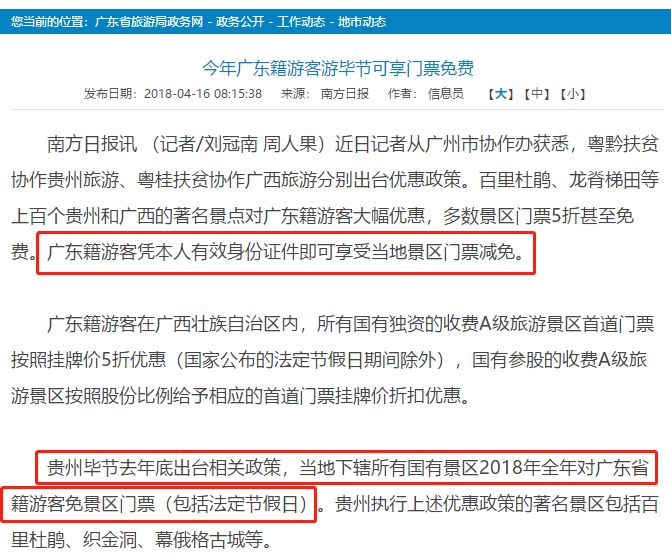 您当前的位置：广东省旅游局政务网 - 政务公开 - 工作动态 - 地市动态

今年广东籍游客游毕节可享门票免费

发布日期：2018-04-16 08:15:38　来源：南方日报　作者：信息员　【大】【中】【小】

南方日报讯 （记者/刘冠南 周人果）近日记者从广州市协作办获悉，粤黔扶贫协作贵州旅游、粤桂扶贫协作广西旅游分别出台优惠政策。百里杜鹃、龙脊梯田等上百个贵州和广西的著名景点对广东籍游客大幅优惠，多数景区门票5折甚至免费。广东籍游客凭本人有效身份证件即可享受当地景区门票减免。

广东籍游客在广西壮族自治区内，所有国有独资的收费A级旅游景区首道门票按照挂牌价5折优惠（国家公布的法定节假日期间除外），国有参股的收费A级旅游景区按照股份比例给予相应的首道门票挂牌价折扣优惠。

贵州毕节去年底出台相关政策，当地下辖所有国有景区2018年全年对广东省籍游客免景区门票（包括法定节假日）。贵州执行上述优惠政策的著名景区包括百里杜鹃、织金洞、幕俄格古城等。